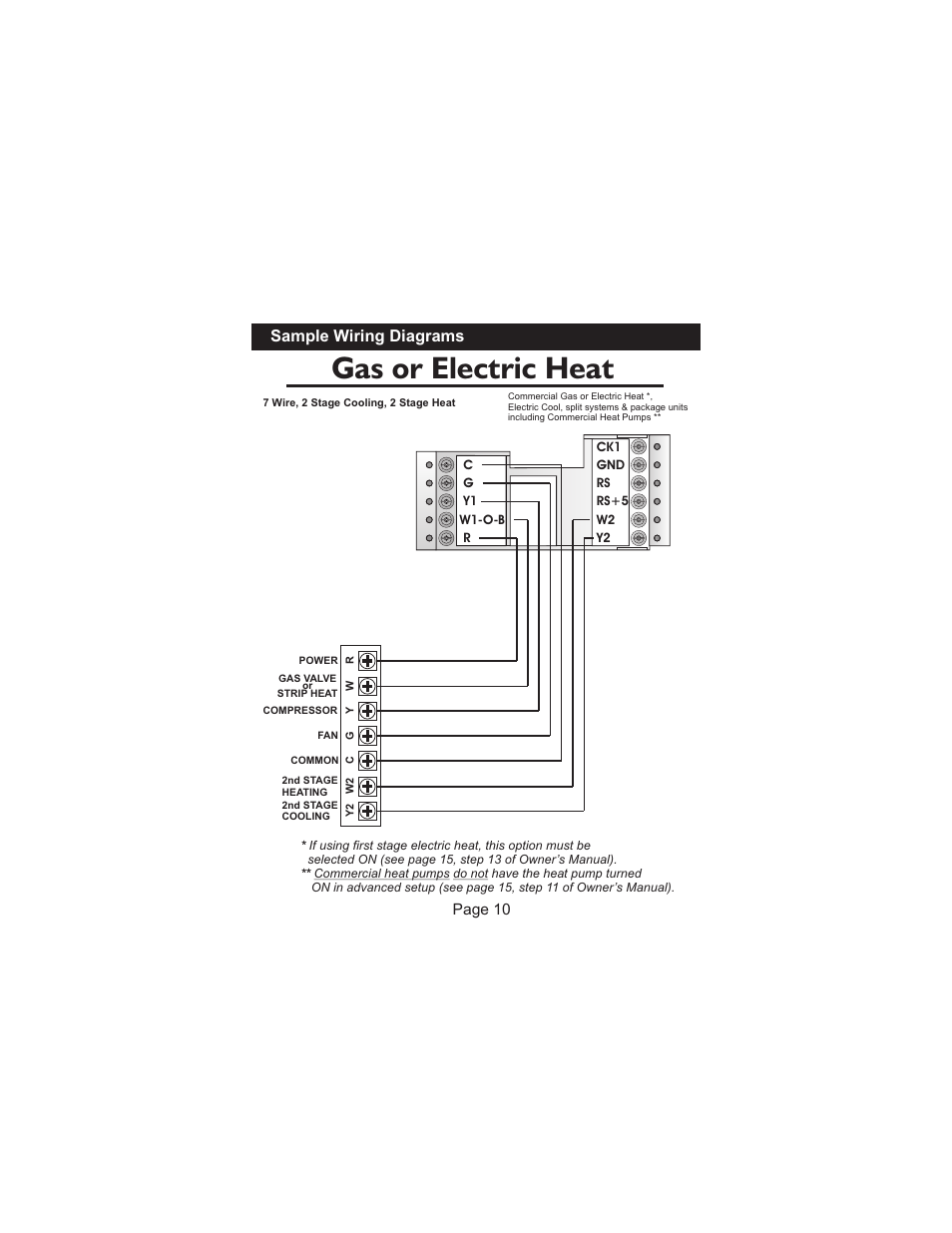 Sample Wiring Diagrams

Gas or Electric Heat

7 Wire, 2 Stage Cooling, 2 Stage Heat

Commercial Gas or Electric Heat *, Electric Cool, split systems & package units including Commercial Heat Pumps **

C
G
Y1
W1-O-B
R

CK1
GND
RS
RS+5
W2
Y2

POWER R
GAS VALVE or STRIP HEAT W
COMPRESSOR Y
FAN G
COMMON C
2nd STAGE HEATING W2
2nd STAGE COOLING Y2

* If using first stage electric heat, this option must be selected ON (see page 15, step 13 of Owner's Manual).
** Commercial heat pumps do not have the heat pump turned ON in advanced setup (see page 15, step 11 of Owner's Manual).

Page 10